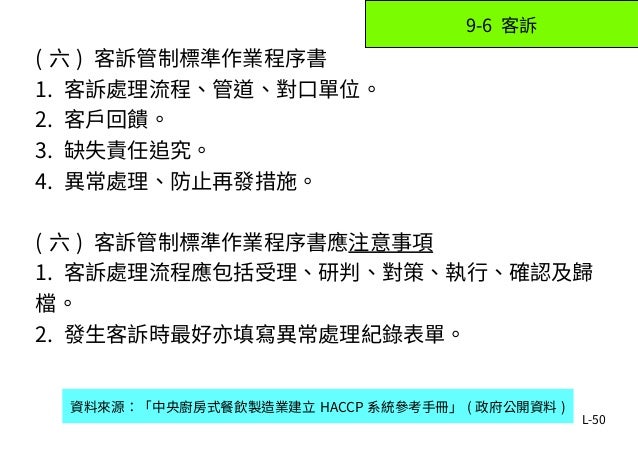 9-6 客訴

(六)客訴管制標準作業程序書
1. 客訴處理流程、管道、對口單位。
2. 客戶回饋。
3. 缺失責任追究。
4. 異常處理、防止再發措施。

(六)客訴管制標準作業程序書應注意事項
1. 客訴處理流程應包括受理、研判、對策、執行、確認及歸檔。
2. 發生客訴時最好亦填寫異常處理紀錄表單。

資料來源:「中央廚房式餐飲製造業建立 HACCP 系統參考手冊」(政府公開資料)

L-50